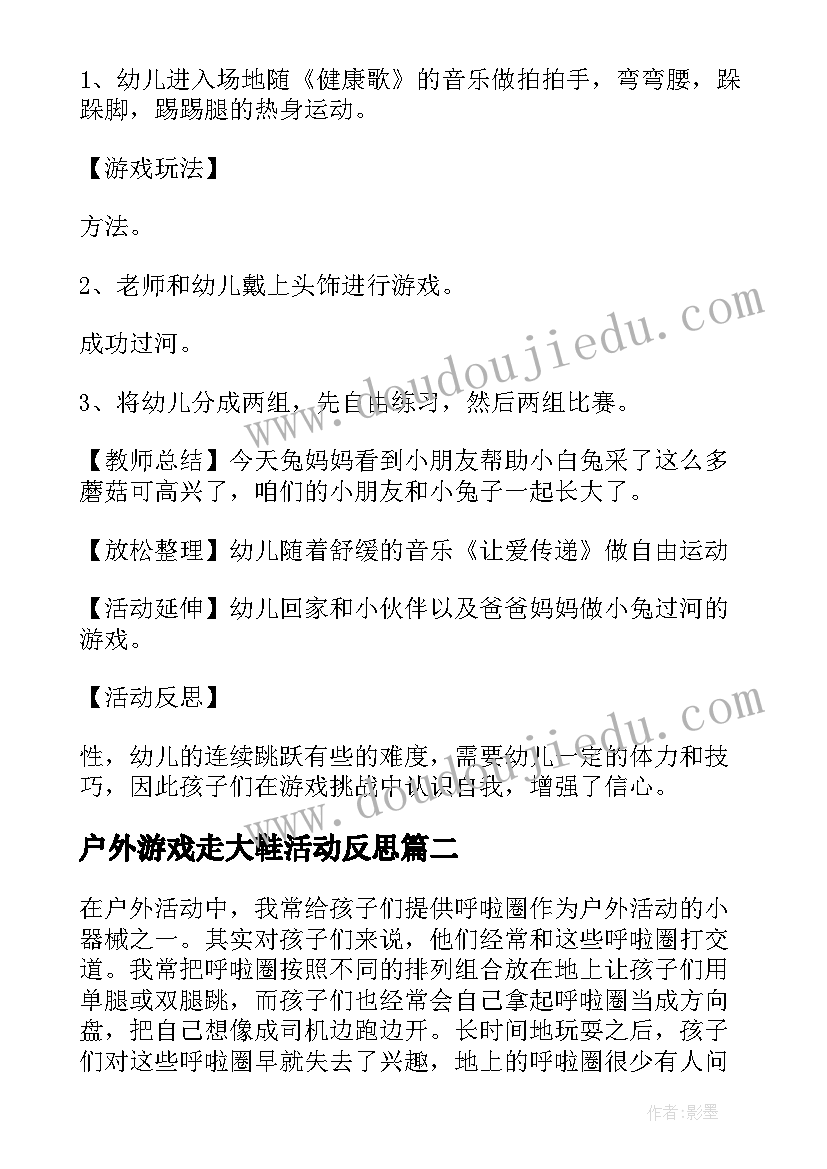 1、幼儿进入场地随《健康歌》的音乐做拍拍手，弯弯腰，跺跺脚，踢踢腿的热身运动。

【游戏玩法】

方法。

2、老师和幼儿戴上头饰进行游戏。

成功过河。

3、将幼儿分成两组，先自由练习，然后两组比赛。

【教师总结】今天兔妈妈看到小朋友帮助小白兔采了这么多蘑菇可高兴了，咱们的小朋友和小兔子一起长大了。

【放松整理】幼儿随着舒缓的音乐《让爱传递》做自由运动

【活动延伸】幼儿回家和小伙伴以及爸爸妈妈做小兔过河的游戏。

【活动反思】

性，幼儿的连续跳跃有些的难度，需要幼儿一定的体力和技巧，因此孩子们在游戏挑战中认识自我，增强了信心。

户外游戏走大鞋活动反思篇二

在户外活动中，我常给孩子们提供呼啦圈作为户外活动的小器械之一。其实对孩子们来说，他们经常和这些呼啦圈打交道。我常把呼啦圈按照不同的排列组合放在地上让孩子们用单腿或双腿跳，而孩子们也经常会自己拿起呼啦圈当成方向盘，把自己想像成司机边跑边开。长时间地玩耍之后，孩子们对这些呼啦圈早就失去了兴趣，地上的呼啦圈很少有人问

www.doudoujiedu.com

作者:影墨